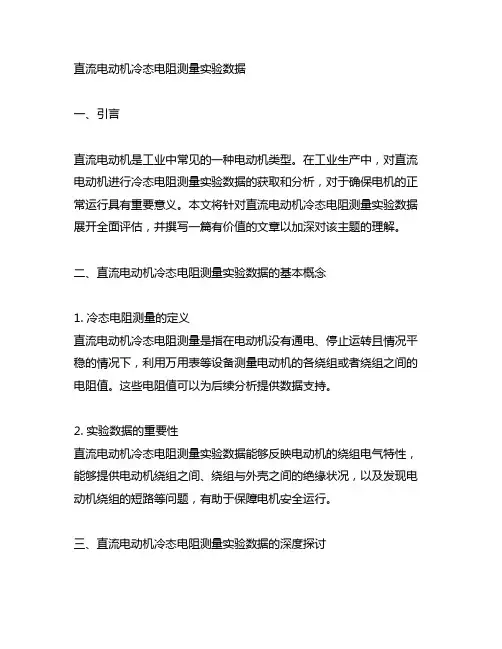 直流电动机冷态电阻测量实验数据

一、引言

直流电动机是工业中常见的一种电动机类型。在工业生产中，对直流电动机进行冷态电阻测量实验数据的获取和分析，对于确保电机的正常运行具有重要意义。本文将针对直流电动机冷态电阻测量实验数据展开全面评估，并撰写一篇有价值的文章以加深对该主题的理解。

二、直流电动机冷态电阻测量实验数据的基本概念

1. 冷态电阻测量的定义
直流电动机冷态电阻测量是指在电动机没有通电、停止运转且情况平稳的情况下，利用万用表等设备测量电动机的各绕组或者绕组之间的电阻值。这些电阻值可以为后续分析提供数据支持。

2. 实验数据的重要性
直流电动机冷态电阻测量实验数据能够反映电动机的绕组电气特性，能够提供电动机绕组之间、绕组与外壳之间的绝缘状况，以及发现电动机绕组的短路等问题，有助于保障电机安全运行。

三、直流电动机冷态电阻测量实验数据的深度探讨